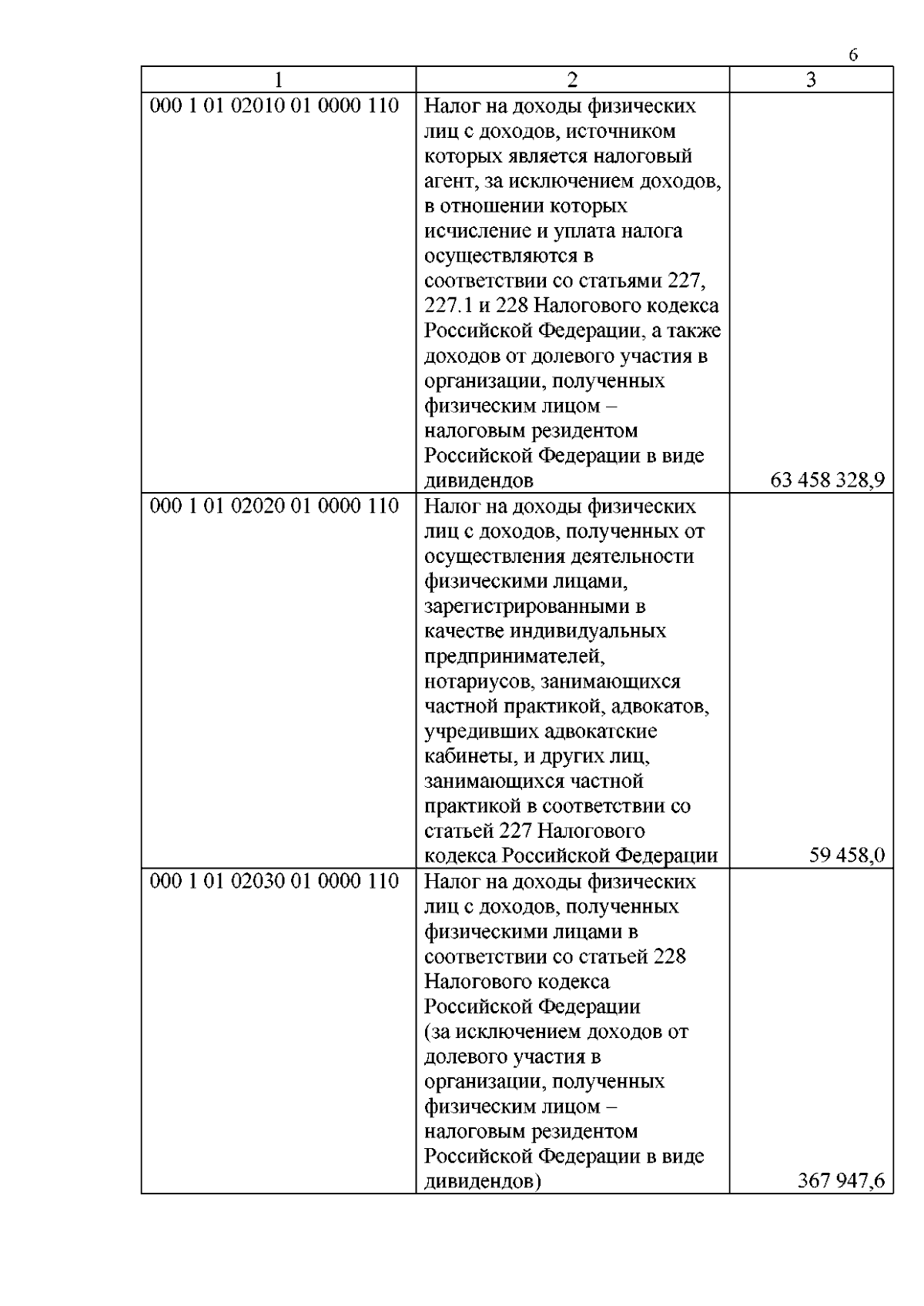 6

| 1 | 2 | 3 |
|---|---|---|
| 000 1 01 02010 01 0000 110 | Налог на доходы физических лиц с доходов, источником которых является налоговый агент, за исключением доходов, в отношении которых исчисление и уплата налога осуществляются в соответствии со статьями 227, 227.1 и 228 Налогового кодекса Российской Федерации, а также доходов от долевого участия в организации, полученных физическим лицом – налоговым резидентом Российской Федерации в виде дивидендов | 63 458 328,9 |
| 000 1 01 02020 01 0000 110 | Налог на доходы физических лиц с доходов, полученных от осуществления деятельности физическими лицами, зарегистрированными в качестве индивидуальных предпринимателей, нотариусов, занимающихся частной практикой, адвокатов, учредивших адвокатские кабинеты, и других лиц, занимающихся частной практикой в соответствии со статьей 227 Налогового кодекса Российской Федерации | 59 458,0 |
| 000 1 01 02030 01 0000 110 | Налог на доходы физических лиц с доходов, полученных физическими лицами в соответствии со статьей 228 Налогового кодекса Российской Федерации (за исключением доходов от долевого участия в организации, полученных физическим лицом – налоговым резидентом Российской Федерации в виде дивидендов) | 367 947,6 |